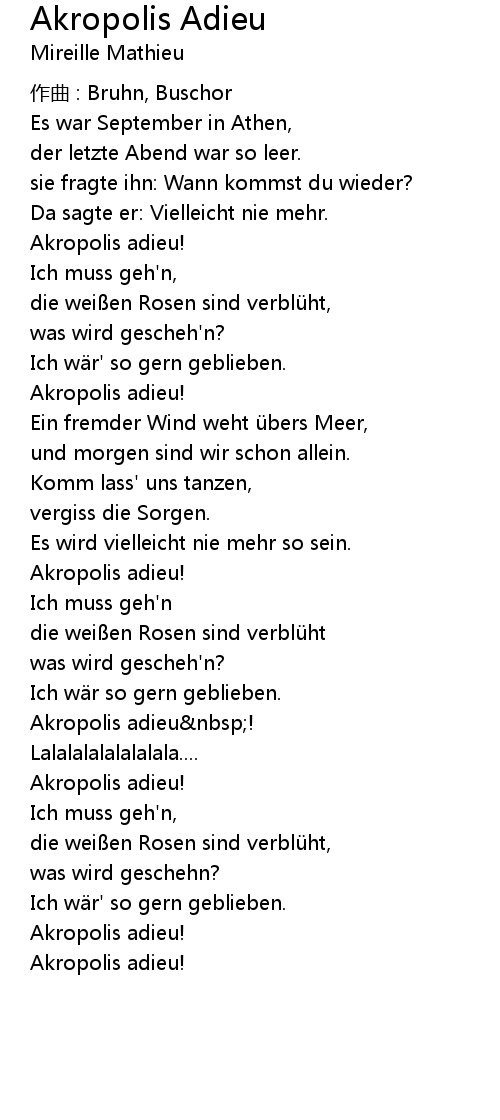 Akropolis Adieu
Mireille Mathieu

作曲 : Bruhn, Buschor
Es war September in Athen,
der letzte Abend war so leer.
sie fragte ihn: Wann kommst du wieder?
Da sagte er: Vielleicht nie mehr.
Akropolis adieu!
Ich muss geh'n,
die weißen Rosen sind verblüht,
was wird gescheh'n?
Ich wär' so gern geblieben.
Akropolis adieu!
Ein fremder Wind weht übers Meer,
und morgen sind wir schon allein.
Komm lass' uns tanzen,
vergiss die Sorgen.
Es wird vielleicht nie mehr so sein.
Akropolis adieu!
Ich muss geh'n
die weißen Rosen sind verblüht
was wird gescheh'n?
Ich wär so gern geblieben.
Akropolis adieu&nbsp;!
Lalalalalalalalala....
Akropolis adieu!
Ich muss geh'n,
die weißen Rosen sind verblüht,
was wird geschehn?
Ich wär' so gern geblieben.
Akropolis adieu!
Akropolis adieu!